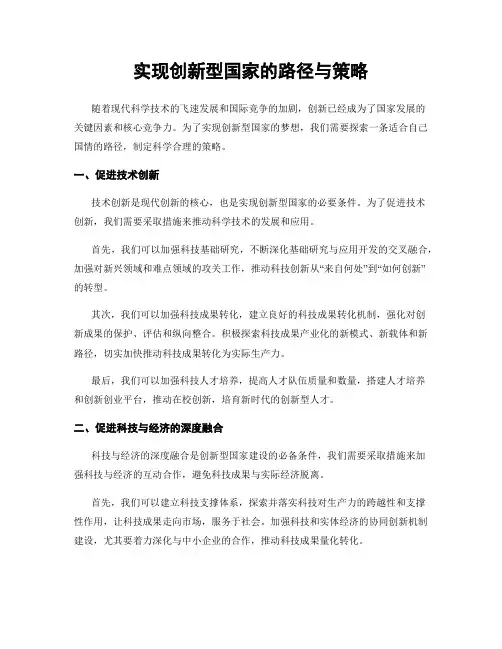 实现创新型国家的路径与策略

随着现代科学技术的飞速发展和国际竞争的加剧，创新已经成为了国家发展的关键因素和核心竞争力。为了实现创新型国家的梦想，我们需要探索一条适合自己国情的路径，制定科学合理的策略。

一、促进技术创新

技术创新是现代创新的核心，也是实现创新型国家的必要条件。为了促进技术创新，我们需要采取措施来推动科学技术的发展和应用。

首先，我们可以加强科技基础研究，不断深化基础研究与应用开发的交叉融合，加强对新兴领域和难点领域的攻关工作，推动科技创新从“来自何处”到“如何创新”的转型。

其次，我们可以加强科技成果转化，建立良好的科技成果转化机制，强化对创新成果的保护、评估和纵向整合。积极探索科技成果产业化的新模式、新载体和新路径，切实加快推动科技成果转化为实际生产力。

最后，我们可以加强科技人才培养，提高人才队伍质量和数量，搭建人才培养和创新创业平台，推动在校创新，培育新时代的创新型人才。

二、促进科技与经济的深度融合

科技与经济的深度融合是创新型国家建设的必备条件，我们需要采取措施来加强科技与经济的互动合作，避免科技成果与实际经济脱离。

首先，我们可以建立科技支撑体系，探索并落实科技对生产力的跨越性和支撑性作用，让科技成果走向市场，服务于社会。加强科技和实体经济的协同创新机制建设，尤其要着力深化与中小企业的合作，推动科技成果量化转化。